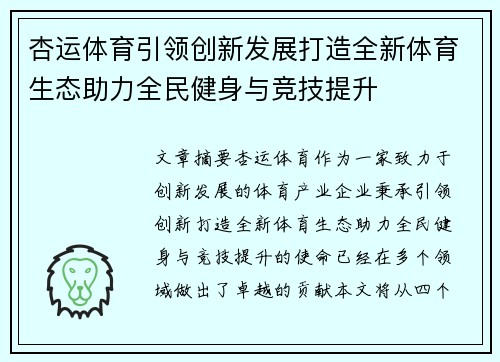 杏运体育引领创新发展打造全新体育生态助力全民健身与竞技提升

文章摘要杏运体育作为一家致力于创新发展的体育产业企业秉承引领创新打造全新体育生态助力全民健身与竞技提升的使命已经在多个领域做出了卓越的贡献本文将从四个